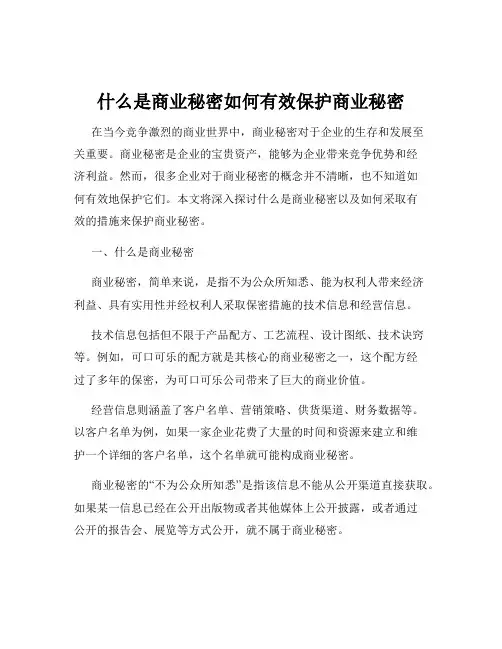 什么是商业秘密如何有效保护商业秘密

在当今竞争激烈的商业世界中，商业秘密对于企业的生存和发展至关重要。商业秘密是企业的宝贵资产，能够为企业带来竞争优势和经济利益。然而，很多企业对于商业秘密的概念并不清晰，也不知道如何有效地保护它们。本文将深入探讨什么是商业秘密以及如何采取有效的措施来保护商业秘密。

一、什么是商业秘密

商业秘密，简单来说，是指不为公众所知悉、能为权利人带来经济利益、具有实用性并经权利人采取保密措施的技术信息和经营信息。

技术信息包括但不限于产品配方、工艺流程、设计图纸、技术诀窍等。例如，可口可乐的配方就是其核心的商业秘密之一，这个配方经过了多年的保密，为可口可乐公司带来了巨大的商业价值。

经营信息则涵盖了客户名单、营销策略、供货渠道、财务数据等。以客户名单为例，如果一家企业花费了大量的时间和资源来建立和维护一个详细的客户名单，这个名单就可能构成商业秘密。

商业秘密的“不为公众所知悉”是指该信息不能从公开渠道直接获取。如果某一信息已经在公开出版物或者其他媒体上公开披露，或者通过公开的报告会、展览等方式公开，就不属于商业秘密。